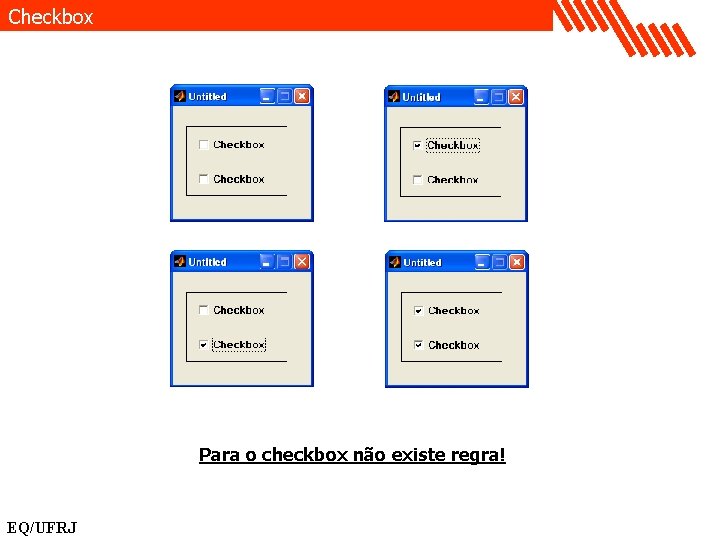 Checkbox

Untitled

Checkbox

Checkbox

Untitled

Checkbox

Checkbox

Untitled

Checkbox

Checkbox

Untitled

Checkbox

Checkbox

Para o checkbox não existe regra!

EQ/UFRJ